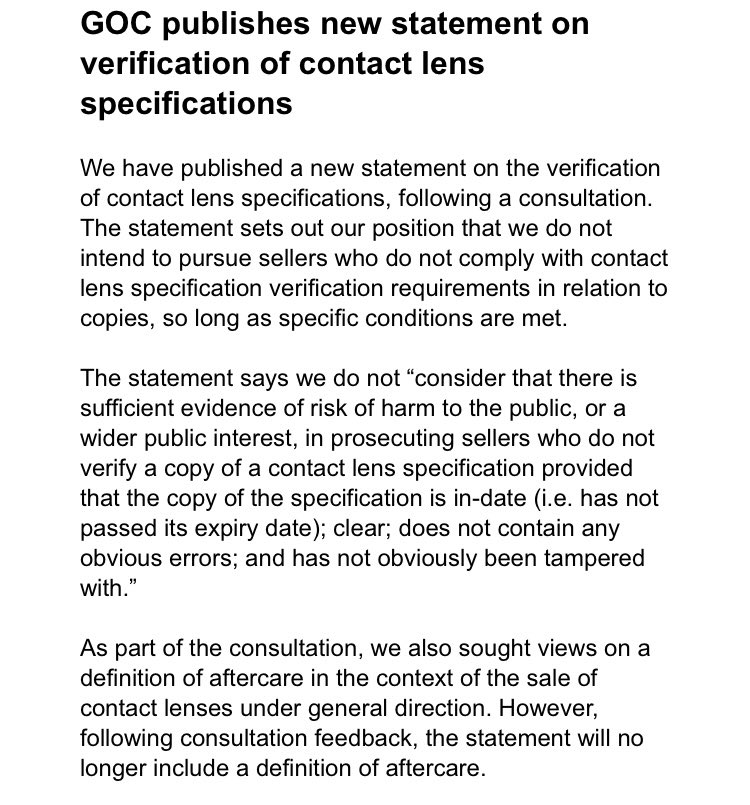 GOC publishes new statement on verification of contact lens specifications

We have published a new statement on the verification of contact lens specifications, following a consultation. The statement sets out our position that we do not intend to pursue sellers who do not comply with contact lens specification verification requirements in relation to copies, so long as specific conditions are met.

The statement says we do not “consider that there is sufficient evidence of risk of harm to the public, or a wider public interest, in prosecuting sellers who do not verify a copy of a contact lens specification provided that the copy of the specification is in-date (i.e. has not passed its expiry date); clear; does not contain any obvious errors; and has not obviously been tampered with.”

As part of the consultation, we also sought views on a definition of aftercare in the context of the sale of contact lenses under general direction. However, following consultation feedback, the statement will no longer include a definition of aftercare.